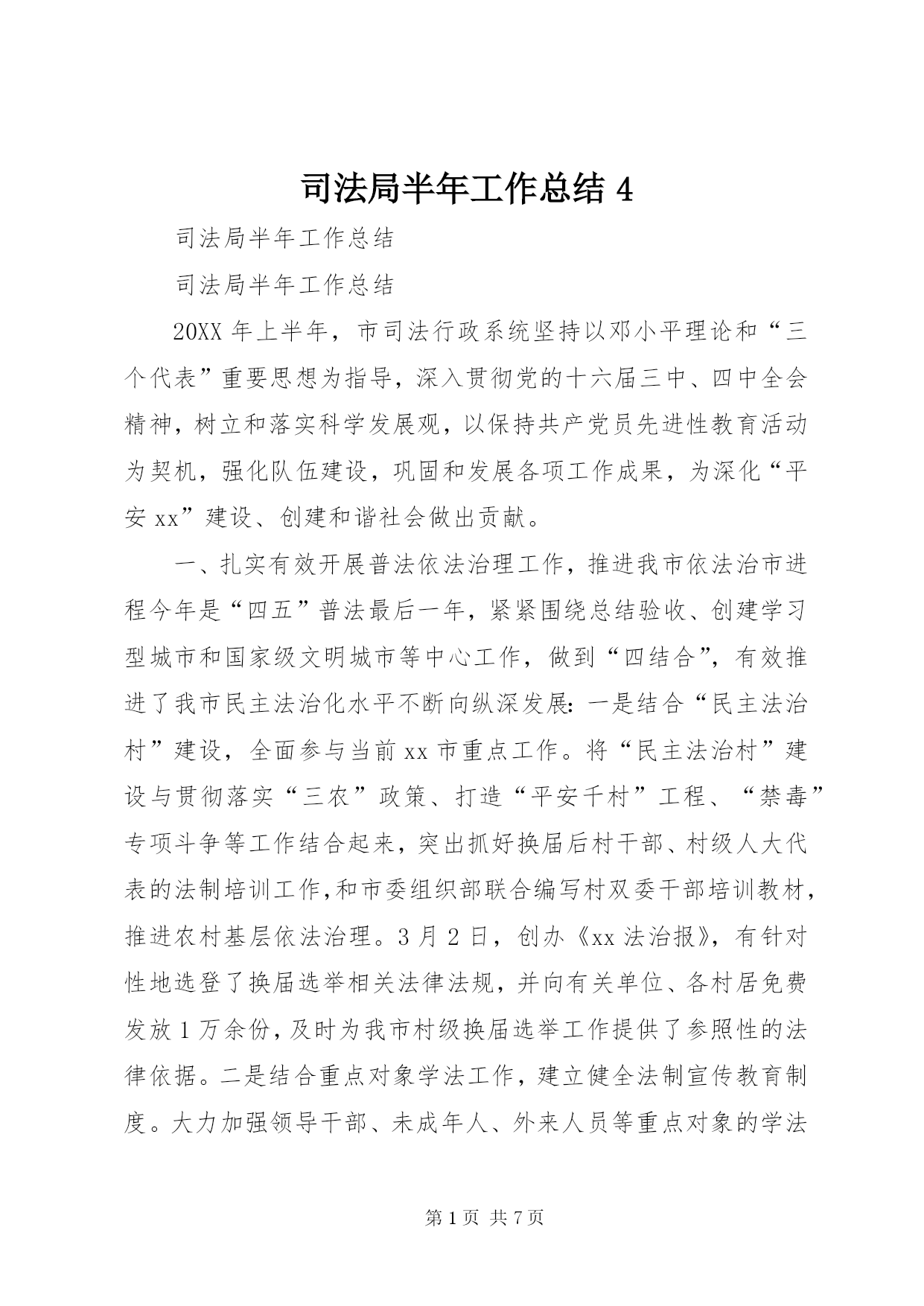 司法局半年工作总结 4

司法局半年工作总结

司法局半年工作总结

20XX 年上半年，市司法行政系统坚持以邓小平理论和“三个代表”重要思想为指导，深入贯彻党的十六届三中、四中全会精神，树立和落实科学发展观，以保持共产党员先进性教育活动为契机，强化队伍建设，巩固和发展各项工作成果，为深化“平安 xx”建设、创建和谐社会做出贡献。

一、扎实有效开展普法依法治理工作，推进我市依法治市进程今年是“四五”普法最后一年，紧紧围绕总结验收、创建学习型城市和国家级文明城市等中心工作，做到“四结合”，有效推进了我市民主法治化水平不断向纵深发展：一是结合“民主法治村”建设，全面参与当前 xx 市重点工作。将“民主法治村”建设与贯彻落实“三农”政策、打造“平安千村”工程、“禁毒”专项斗争等工作结合起来，突出抓好换届后村干部、村级人大代表的法制培训工作，和市委组织部联合编写村双委干部培训教材，推进农村基层依法治理。3 月 2 日，创办《xx 法治报》，有针对性地选登了换届选举相关法律法规，并向有关单位、各村居免费发放 1 万余份，及时为我市村级换届选举工作提供了参照性的法律依据。二是结合重点对象学法工作，建立健全法制宣传教育制度。大力加强领导干部、未成年人、外来人员等重点对象的学法

第 1 页 共 7 页